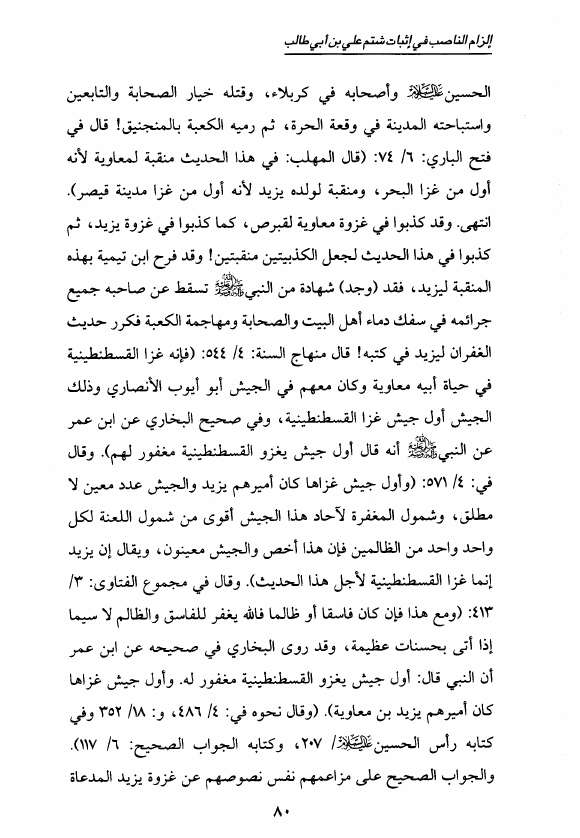 إلزام الناصب في إثبات شتم علي بن أبي طالب

الحسين عليه السلام وأصحابه في كربلاء، وقتله خيار الصحابة والتابعين واستباحته المدينة في وقعة الحرة، ثم رميه الكعبة بالمنجنيق! قال في فتح الباري: ٦/ ٧٤: (قال المهلب: في هذا الحديث منقبة لمعاوية لأنه أول من غزا البحر، ومنقبة لولده يزيد لأنه أول من غزا مدينة قيصر). انتهى. وقد كذبوا في غزوة معاوية لقبرص، كما كذبوا في غزوة يزيد، ثم كذبوا في هذا الحديث لجعل الكذبيتين منقبتين! وقد فرح ابن تيمية بهذه المنقبة ليزيد، فقد (وجد) شهادة من النبي صلى الله عليه وآله تسقط عن صاحبه جميع جرائمه في سفك دماء أهل البيت والصحابة ومهاجمة الكعبة فكرر حديث الغفران ليزيد في كتبه! قال منهاج السنة: ٤/ ٥٤٤: (فإنه غزا القسطنطينية في حياة أبيه معاوية وكان معهم في الجيش أبو أيوب الأنصاري وذلك الجيش أول جيش غزا القسطنطينية، وفي صحيح البخاري عن ابن عمر عن النبي صلى الله عليه وآله أنه قال أول جيش يغزو القسطنطينية مغفور لهم). وقال في: ٤/ ٥٧١: (وأول جيش غزاها كان أميرهم يزيد والجيش عدد معين لا مطلق، وشمول المغفرة لآحاد هذا الجيش أقوى من شمول اللعنة لكل واحد واحد من الظالمين فإن هذا أخص والجيش معينون، ويقال إن يزيد إنما غزا القسطنطينية لأجل هذا الحديث). وقال في مجموع الفتاوى: ٣/ ٤١٣: (ومع هذا فإن كان فاسقا أو ظالما فالله يغفر للفاسق والظالم لا سيما إذا أتى بحسنات عظيمة، وقد روى البخاري في صحيحه عن ابن عمر أن النبي قال: أول جيش يغزو القسطنطينية مغفور له. وأول جيش غزاها كان أميرهم يزيد بن معاوية). (وقال نحوه في: ٤/ ٤٨٦، و: ١٨/ ٣٥٢ وفي كتابه رأس الحسين عليه السلام/ ٢٠٧، وكتابه الجواب الصحيح: ٦/ ١١٧). والجواب الصحيح على مزاعمهم نفس نصوصهم عن غزوة يزيد المدعاة

٨٠